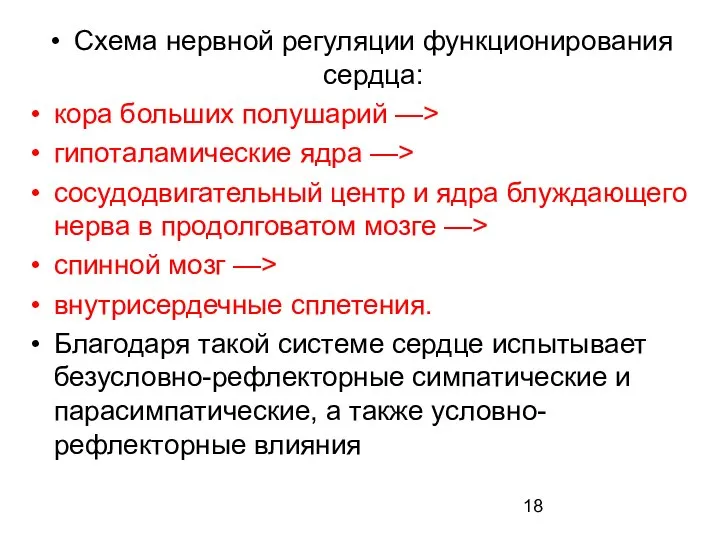 • Схема нервной регуляции функционирования сердца:
• кора больших полушарий —>
• гипоталамические ядра —>
• сосудодвигательный центр и ядра блуждающего нерва в продолговатом мозге —>
• спинной мозг —>
• внутрисердечные сплетения.
• Благодаря такой системе сердце испытывает безусловно-рефлекторные симпатические и парасимпатические, а также условно-рефлекторные влияния

18